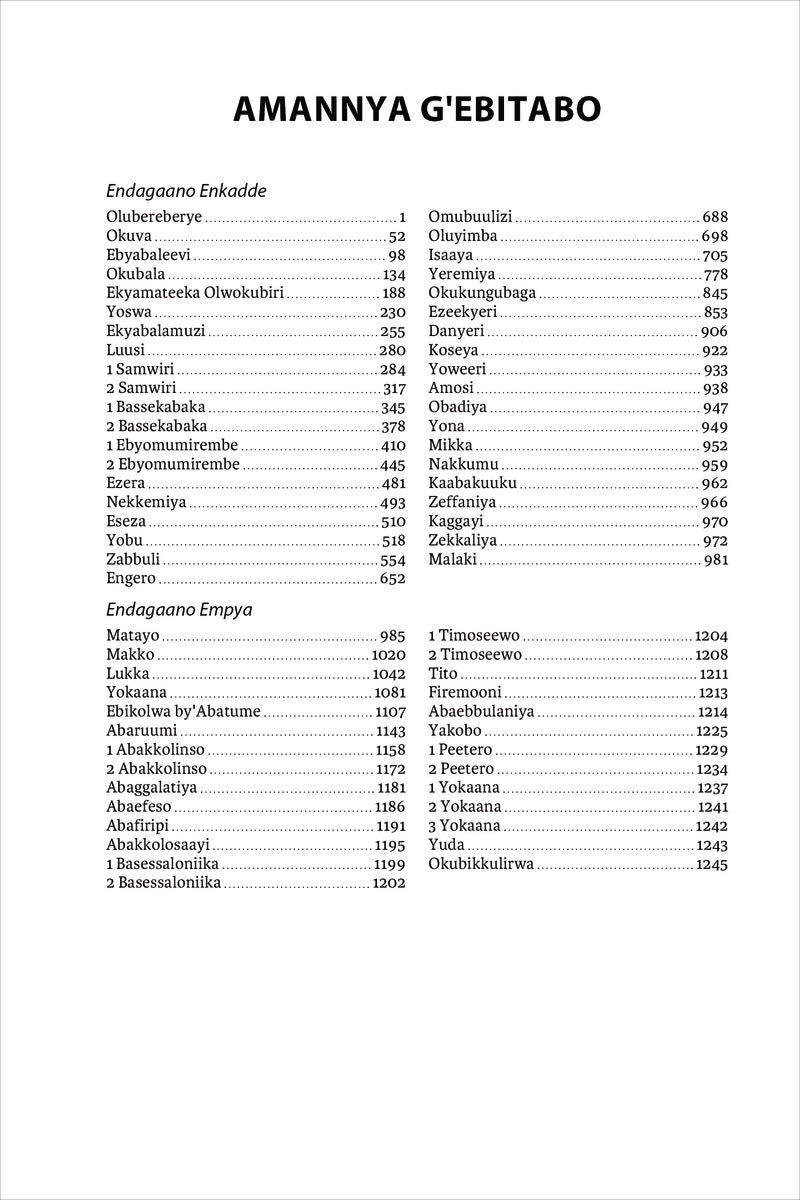 AMANNYA G'EBITABO

Endagaano Enkadde

Olubereberye 1
Okuva 52
Ebyabaleevi 98
Okubala 134
Ekyamateeka Olwokubiri 188
Yoswa 230
Ekyabalamuzi 255
Luusi 280
1 Samwiri 284
2 Samwiri 317
1 Bassekabaka 345
2 Bassekabaka 378
1 Ebyomumirembe 410
2 Ebyomumirembe 445
Ezera 481
Nekkemiya 493
Eseza 510
Yobu 518
Zabbuli 554
Engero 652

Omubuulizi 688
Oluyimba 698
Isaaya 705
Yeremiya 778
Okukungubaga 845
Ezeekyeri 853
Danyeri 906
Koseya 922
Yoweeri 933
Amosi 938
Obadiya 947
Yona 949
Mikka 952
Nakkumu 959
Kaabakuuku 962
Zeffaniya 966
Kaggayi 970
Zekkaliya 972
Malaki 981

Endagaano Empya

Matayo 985
Makko 1020
Lukka 1042
Yokaana 1081
Ebikolwa by'Abatume 1107
Abaruumi 1143
1 Abakkolinso 1158
2 Abakkolinso 1172
Abaggalatiya 1181
Abaefeso 1186
Abafiripi 1191
Abakkolosaayi 1195
1 Basessaloniika 1199
2 Basessaloniika 1202

1 Timoseewo 1204
2 Timoseewo 1208
Tito 1211
Firemooni 1213
Abaebbulaniya 1214
Yakobo 1225
1 Peetero 1229
2 Peetero 1234
1 Yokaana 1237
2 Yokaana 1241
3 Yokaana 1242
Yuda 1243
Okubikkulirwa 1245